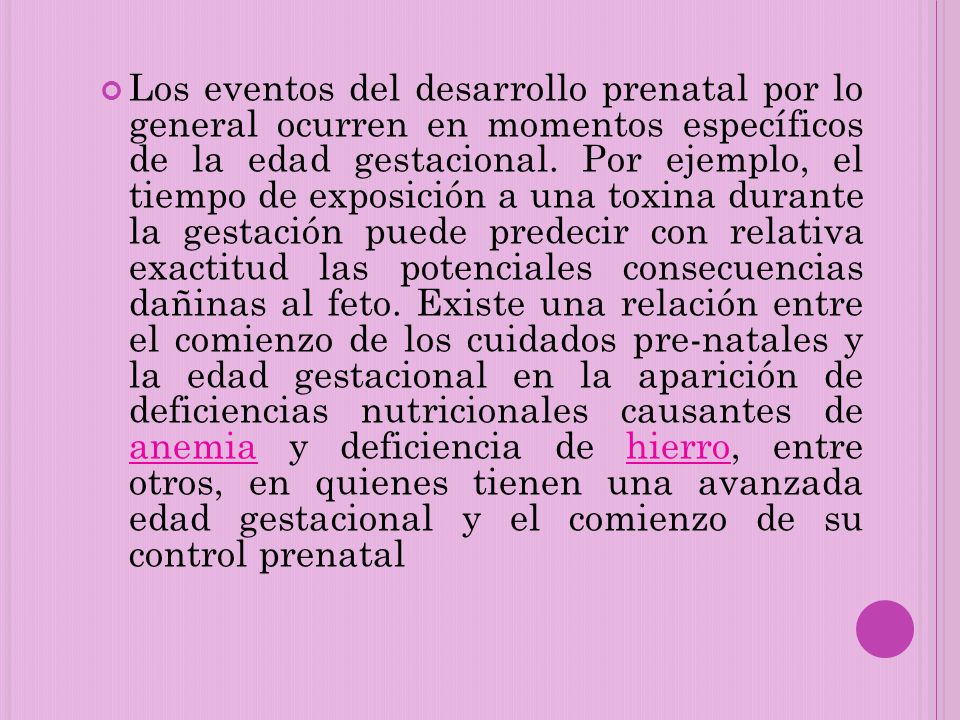 Los eventos del desarrollo prenatal por lo general ocurren en momentos específicos de la edad gestacional. Por ejemplo, el tiempo de exposición a una toxina durante la gestación puede predecir con relativa exactitud las potenciales consecuencias dañinas al feto. Existe una relación entre el comienzo de los cuidados pre-natales y la edad gestacional en la aparición de deficiencias nutricionales causantes de anemia y deficiencia de hierro, entre otros, en quienes tienen una avanzada edad gestacional y el comienzo de su control prenatal